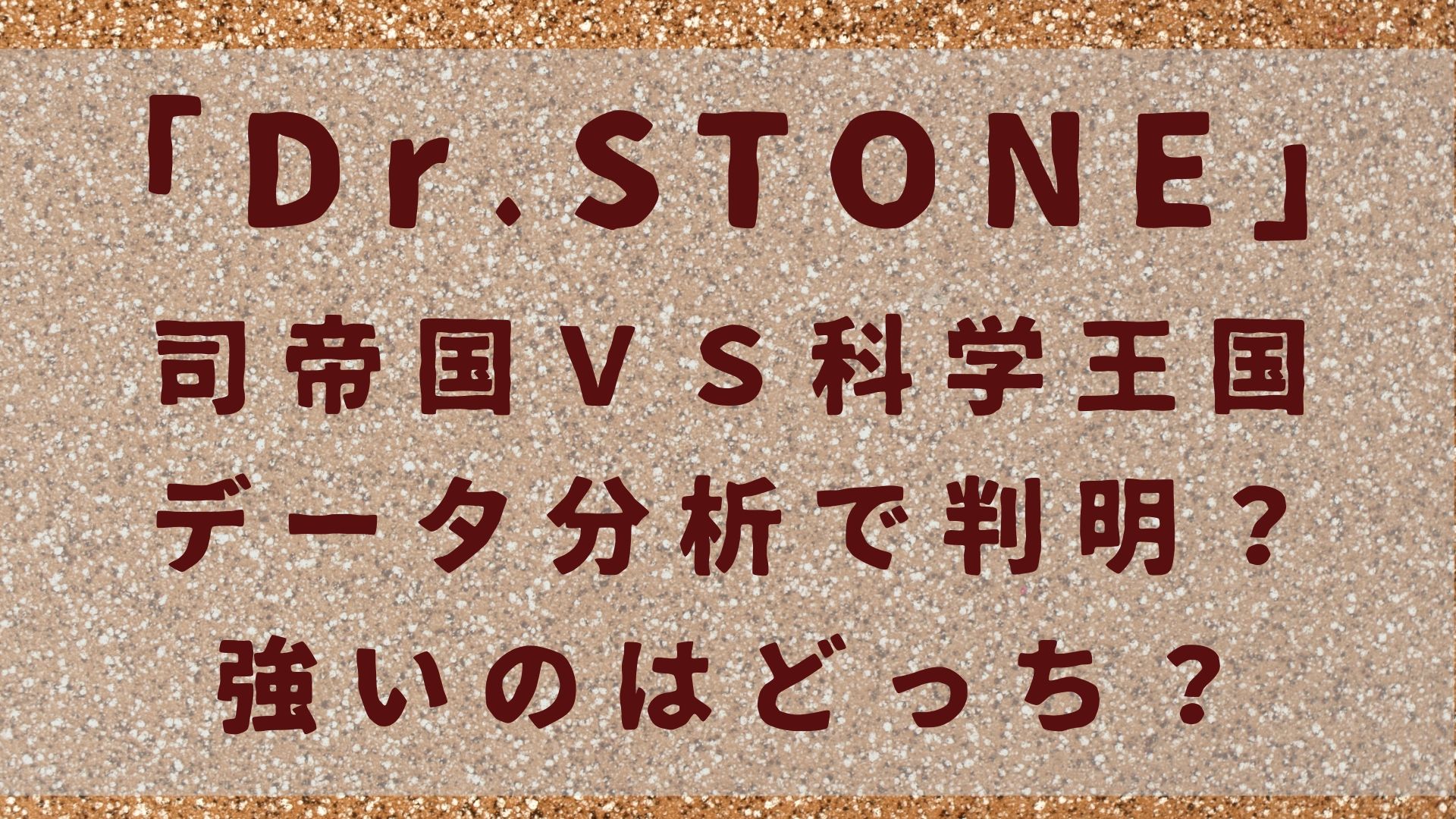 「Dr.STONE」
司帝国ＶＳ科学王国
データ分析で判明？
強いのはどっち？